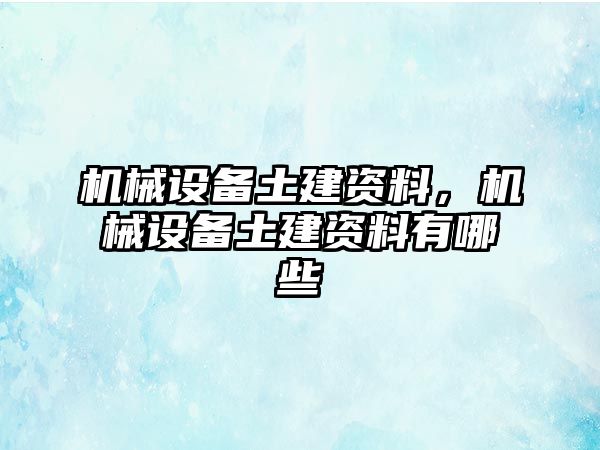 机械设备土建资料，机械设备土建资料有哪些